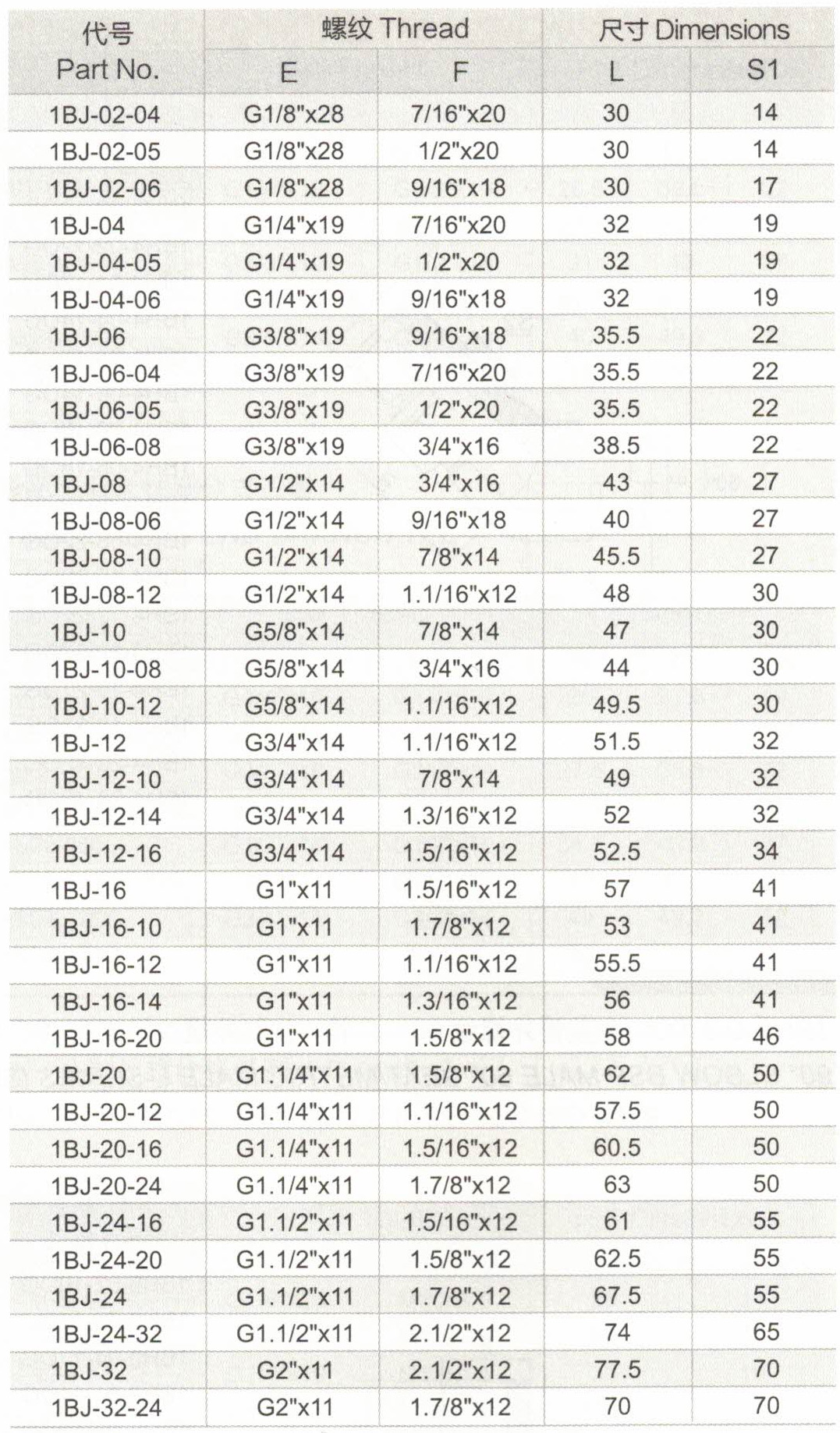 | 代号 Part No. | 螺纹 Thread E | 螺纹 Thread F | 尺寸 Dimensions L | 尺寸 Dimensions S1 |
|---|---|---|---|---|
| 1BJ-02-04 | G1/8"x28 | 7/16"x20 | 30 | 14 |
| 1BJ-02-05 | G1/8"x28 | 1/2"x20 | 30 | 14 |
| 1BJ-02-06 | G1/8"x28 | 9/16"x18 | 30 | 17 |
| 1BJ-04 | G1/4"x19 | 7/16"x20 | 32 | 19 |
| 1BJ-04-05 | G1/4"x19 | 1/2"x20 | 32 | 19 |
| 1BJ-04-06 | G1/4"x19 | 9/16"x18 | 32 | 19 |
| 1BJ-06 | G3/8"x19 | 9/16"x18 | 35.5 | 22 |
| 1BJ-06-04 | G3/8"x19 | 7/16"x20 | 35.5 | 22 |
| 1BJ-06-05 | G3/8"x19 | 1/2"x20 | 35.5 | 22 |
| 1BJ-06-08 | G3/8"x19 | 3/4"x16 | 38.5 | 22 |
| 1BJ-08 | G1/2"x14 | 3/4"x16 | 43 | 27 |
| 1BJ-08-06 | G1/2"x14 | 9/16"x18 | 40 | 27 |
| 1BJ-08-10 | G1/2"x14 | 7/8"x14 | 45.5 | 27 |
| 1BJ-08-12 | G1/2"x14 | 1.1/16"x12 | 48 | 30 |
| 1BJ-10 | G5/8"x14 | 7/8"x14 | 47 | 30 |
| 1BJ-10-08 | G5/8"x14 | 3/4"x16 | 44 | 30 |
| 1BJ-10-12 | G5/8"x14 | 1.1/16"x12 | 49.5 | 30 |
| 1BJ-12 | G3/4"x14 | 1.1/16"x12 | 51.5 | 32 |
| 1BJ-12-10 | G3/4"x14 | 7/8"x14 | 49 | 32 |
| 1BJ-12-14 | G3/4"x14 | 1.3/16"x12 | 52 | 32 |
| 1BJ-12-16 | G3/4"x14 | 1.5/16"x12 | 52.5 | 34 |
| 1BJ-16 | G1"x11 | 1.5/16"x12 | 57 | 41 |
| 1BJ-16-10 | G1"x11 | 1.7/8"x12 | 53 | 41 |
| 1BJ-16-12 | G1"x11 | 1.1/16"x12 | 55.5 | 41 |
| 1BJ-16-14 | G1"x11 | 1.3/16"x12 | 56 | 41 |
| 1BJ-16-20 | G1"x11 | 1.5/8"x12 | 58 | 46 |
| 1BJ-20 | G1.1/4"x11 | 1.5/8"x12 | 62 | 50 |
| 1BJ-20-12 | G1.1/4"x11 | 1.1/16"x12 | 57.5 | 50 |
| 1BJ-20-16 | G1.1/4"x11 | 1.5/16"x12 | 60.5 | 50 |
| 1BJ-20-24 | G1.1/4"x11 | 1.7/8"x12 | 63 | 50 |
| 1BJ-24-16 | G1.1/2"x11 | 1.5/16"x12 | 61 | 55 |
| 1BJ-24-20 | G1.1/2"x11 | 1.5/8"x12 | 62.5 | 55 |
| 1BJ-24 | G1.1/2"x11 | 1.7/8"x12 | 67.5 | 55 |
| 1BJ-24-32 | G1.1/2"x11 | 2.1/2"x12 | 74 | 65 |
| 1BJ-32 | G2"x11 | 2.1/2"x12 | 77.5 | 70 |
| 1BJ-32-24 | G2"x11 | 1.7/8"x12 | 70 | 70 |